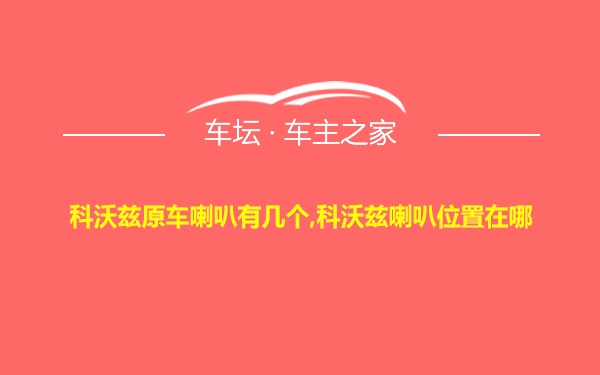 车坛 · 车主之家

科沃兹原车喇叭有几个,科沃兹喇叭位置在哪